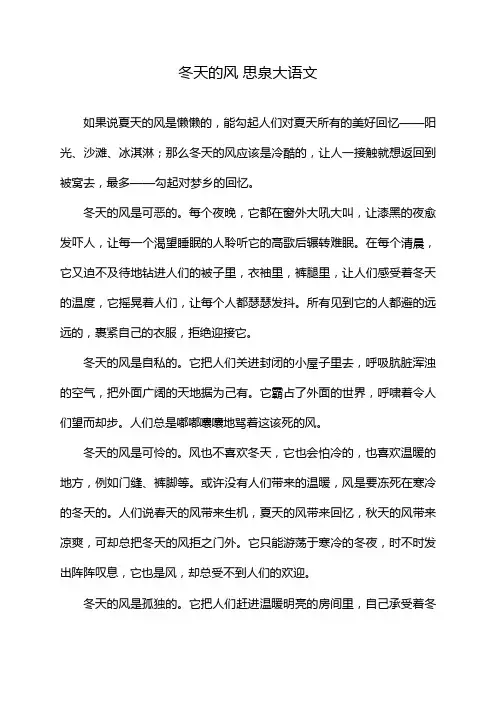 冬天的风 思泉大语文

如果说夏天的风是懒懒的，能勾起人们对夏天所有的美好回忆——阳光、沙滩、冰淇淋；那么冬天的风应该是冷酷的，让人一接触就想返回到被窝去，最多——勾起对梦乡的回忆。

冬天的风是可恶的。每个夜晚，它都在窗外大吼大叫，让漆黑的夜愈发吓人，让每一个渴望睡眠的人聆听它的高歌后辗转难眠。在每个清晨，它又迫不及待地钻进人们的被子里，衣袖里，裤腿里，让人们感受着冬天的温度，它摇晃着人们，让每个人都瑟瑟发抖。所有见到它的人都避的远远的，裹紧自己的衣服，拒绝迎接它。

冬天的风是自私的。它把人们关进封闭的小屋子里去，呼吸肮脏浑浊的空气，把外面广阔的天地据为己有。它霸占了外面的世界，呼啸着令人们望而却步。人们总是嘟嘟囔囔地骂着这该死的风。

冬天的风是可怜的。风也不喜欢冬天，它也会怕冷的，也喜欢温暖的地方，例如门缝、裤脚等。或许没有人们带来的温暖，风是要冻死在寒冷的冬天的。人们说春天的风带来生机，夏天的风带来回忆，秋天的风带来凉爽，可却总把冬天的风拒之门外。它只能游荡于寒冷的冬夜，时不时发出阵阵叹息，它也是风，却总受不到人们的欢迎。

冬天的风是孤独的。它把人们赶进温暖明亮的房间里，自己承受着冬